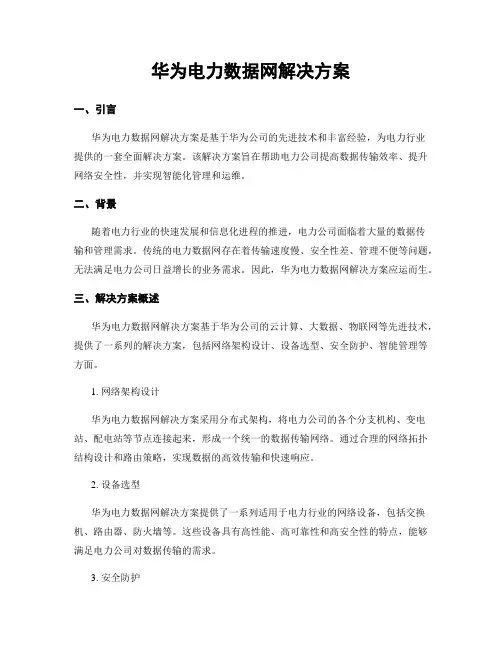 华为电力数据网解决方案

一、引言

华为电力数据网解决方案是基于华为公司的先进技术和丰富经验，为电力行业提供的一套全面解决方案。该解决方案旨在帮助电力公司提高数据传输效率、提升网络安全性，并实现智能化管理和运维。

二、背景

随着电力行业的快速发展和信息化进程的推进，电力公司面临着大量的数据传输和管理需求。传统的电力数据网存在着传输速度慢、安全性差、管理不便等问题，无法满足电力公司日益增长的业务需求。因此，华为电力数据网解决方案应运而生。

三、解决方案概述

华为电力数据网解决方案基于华为公司的云计算、大数据、物联网等先进技术，提供了一系列的解决方案，包括网络架构设计、设备选型、安全防护、智能管理等方面。

1. 网络架构设计

华为电力数据网解决方案采用分布式架构，将电力公司的各个分支机构、变电站、配电站等节点连接起来，形成一个统一的数据传输网络。通过合理的网络拓扑结构设计和路由策略，实现数据的高效传输和快速响应。

2. 设备选型

华为电力数据网解决方案提供了一系列适用于电力行业的网络设备，包括交换机、路由器、防火墙等。这些设备具有高性能、高可靠性和高安全性的特点，能够满足电力公司对数据传输的需求。

3. 安全防护